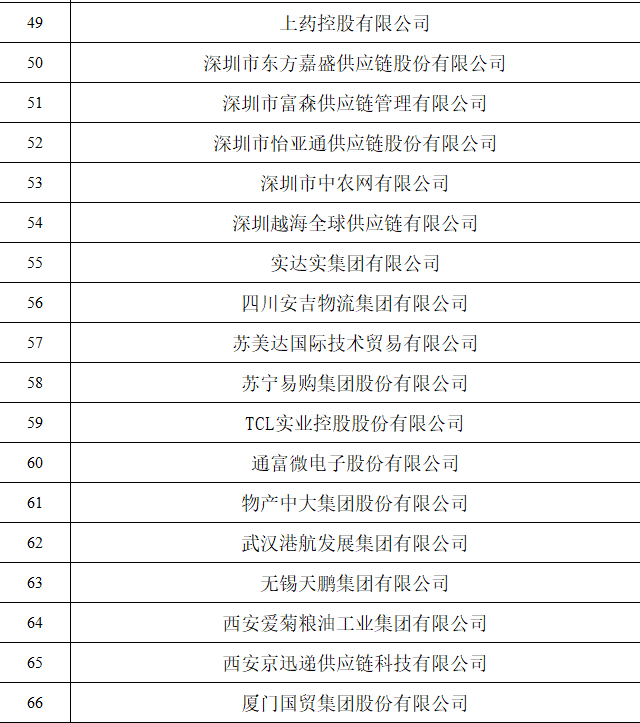 | 49 | 上药控股有限公司 |
|---|---|
| 50 | 深圳市东方嘉盛供应链股份有限公司 |
| 51 | 深圳市富森供应链管理有限公司 |
| 52 | 深圳市怡亚通供应链股份有限公司 |
| 53 | 深圳市中农网有限公司 |
| 54 | 深圳越海全球供应链有限公司 |
| 55 | 实达实集团有限公司 |
| 56 | 四川安吉物流集团有限公司 |
| 57 | 苏美达国际技术贸易有限公司 |
| 58 | 苏宁易购集团股份有限公司 |
| 59 | TCL实业控股股份有限公司 |
| 60 | 通富微电子股份有限公司 |
| 61 | 物产中大集团股份有限公司 |
| 62 | 武汉港航发展集团有限公司 |
| 63 | 无锡天鹏集团有限公司 |
| 64 | 西安爱菊粮油工业集团有限公司 |
| 65 | 西安京迅递供应链科技有限公司 |
| 66 | 厦门国贸集团股份有限公司 |